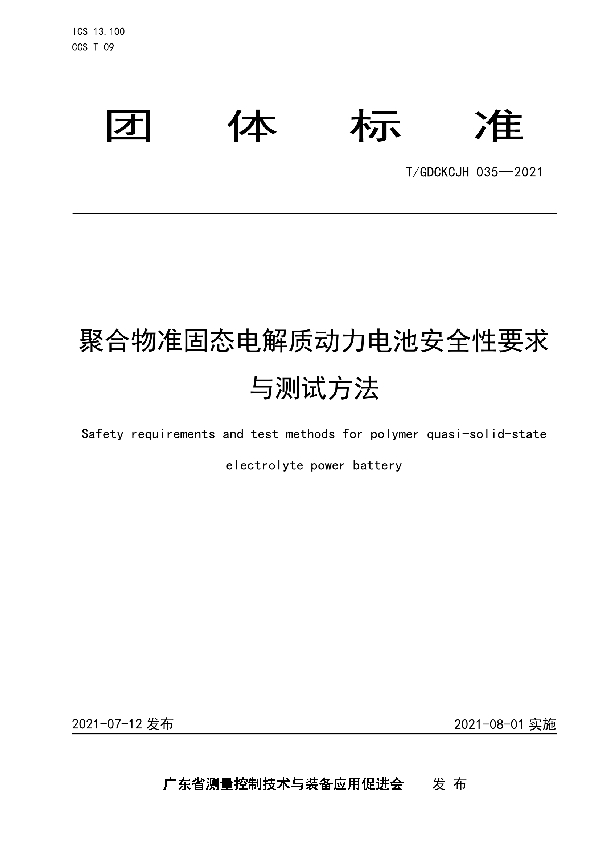 ICS 13.100
CCS T 09

团 体 标 准

T/GDCKCJH 035—2021

聚合物准固态电解质动力电池安全性要求与测试方法

Safety requirements and test methods for polymer quasi-solid-state electrolyte power battery

2021-07-12 发布

2021-08-01 实施

广东省测量控制技术与装备应用促进会 发 布